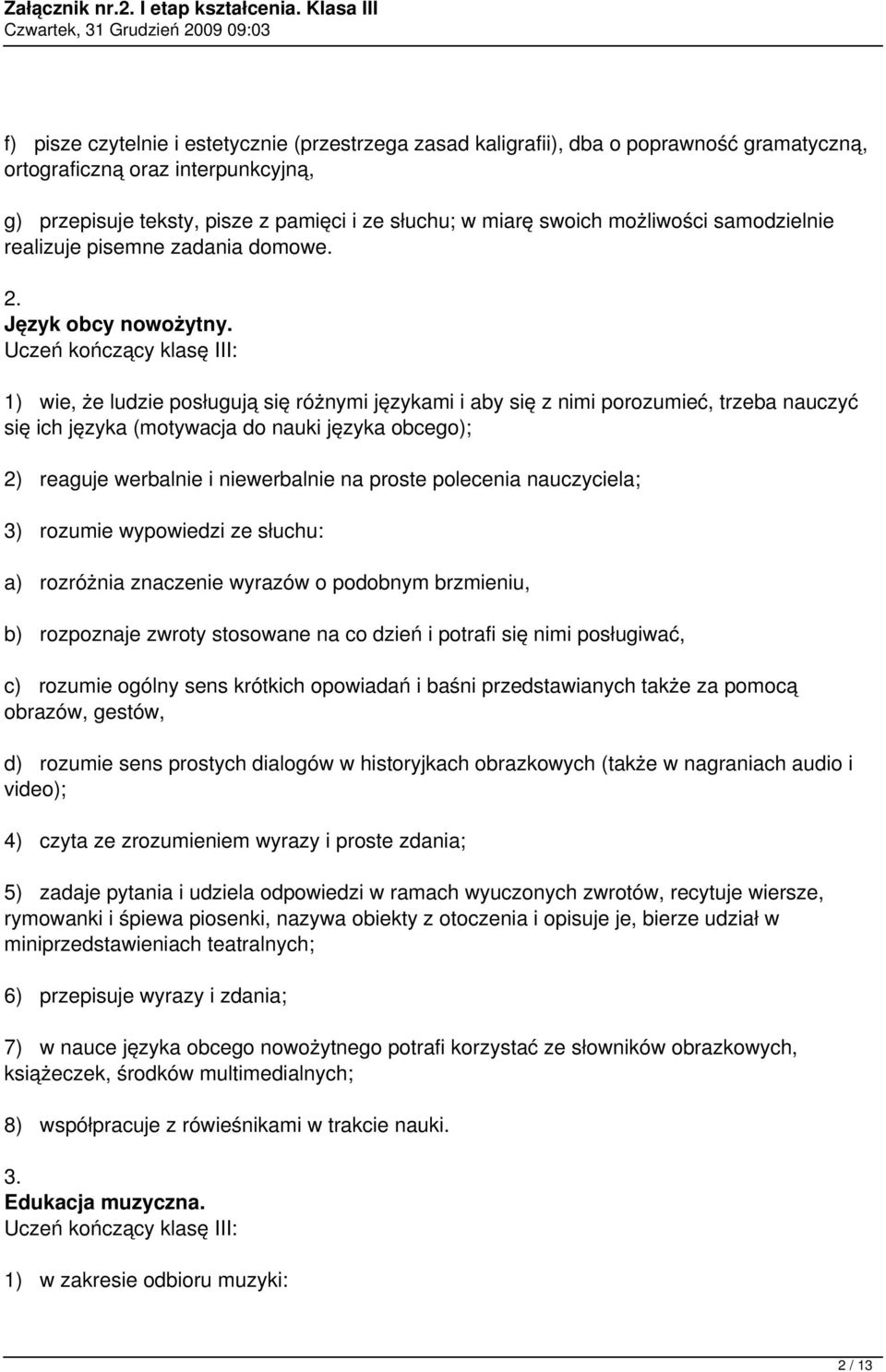 Załącznik nr.2. I etap kształcenia. Klasa III
Czwartek, 31 Grudzień 2009 09:03

f) pisze czytelnie i estetycznie (przestrzega zasad kaligrafii), dba o poprawność gramatyczną, ortograficzną oraz interpunkcyjną,

g) przepisuje teksty, pisze z pamięci i ze słuchu; w miarę swoich możliwości samodzielnie realizuje pisemne zadania domowe.

2.
Język obcy nowożytny.
Uczeń kończący klasę III:

1) wie, że ludzie posługują się różnymi językami i aby się z nimi porozumieć, trzeba nauczyć się ich języka (motywacja do nauki języka obcego);

2) reaguje werbalnie i niewerbalnie na proste polecenia nauczyciela;

3) rozumie wypowiedzi ze słuchu:

a) rozróżnia znaczenie wyrazów o podobnym brzmieniu,

b) rozpoznaje zwroty stosowane na co dzień i potrafi się nimi posługiwać,

c) rozumie ogólny sens krótkich opowiadań i baśni przedstawianych także za pomocą obrazów, gestów,

d) rozumie sens prostych dialogów w historyjkach obrazkowych (także w nagraniach audio i video);

4) czyta ze zrozumieniem wyrazy i proste zdania;

5) zadaje pytania i udziela odpowiedzi w ramach wyuczonych zwrotów, recytuje wiersze, rymowanki i śpiewa piosenki, nazywa obiekty z otoczenia i opisuje je, bierze udział w miniprzedstawieniach teatralnych;

6) przepisuje wyrazy i zdania;

7) w nauce języka obcego nowożytnego potrafi korzystać ze słowników obrazkowych, książeczek, środków multimedialnych;

8) współpracuje z rówieśnikami w trakcie nauki.

3.
Edukacja muzyczna.
Uczeń kończący klasę III:

1) w zakresie odbioru muzyki:

2 / 13